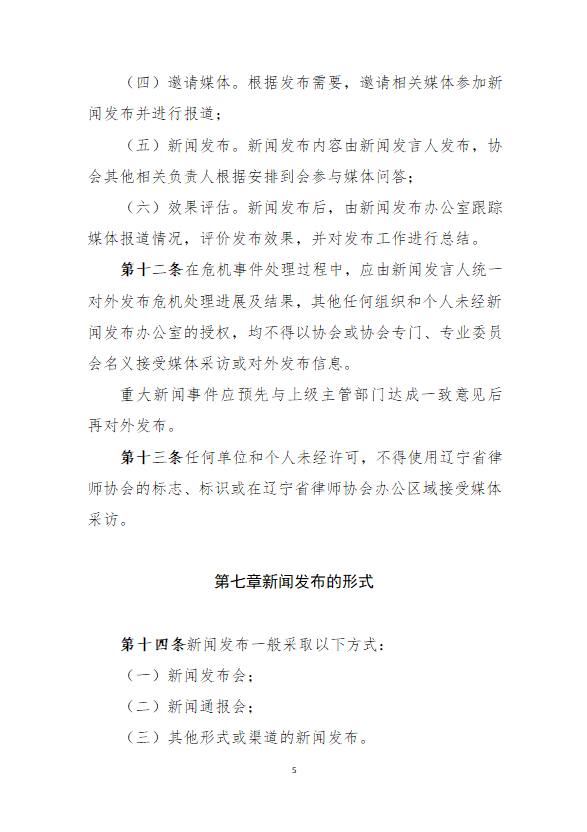 （四）邀请媒体。根据发布需要，邀请相关媒体参加新闻发布并进行报道；

（五）新闻发布。新闻发布内容由新闻发言人发布，协会其他相关负责人根据安排到会参与媒体问答；

（六）效果评估。新闻发布后，由新闻发布办公室跟踪媒体报道情况，评价发布效果，并对发布工作进行总结。

第十二条在危机事件处理过程中，应由新闻发言人统一对外发布危机处理进展及结果，其他任何组织和个人未经新闻发布办公室的授权，均不得以协会或协会专门、专业委员会名义接受媒体采访或对外发布信息。

重大新闻事件应预先与上级主管部门达成一致意见后再对外发布。

第十三条任何单位和个人未经许可，不得使用辽宁省律师协会的标志、标识或在辽宁省律师协会办公区域接受媒体采访。

第七章新闻发布的形式

第十四条新闻发布一般采取以下方式：

（一）新闻发布会；

（二）新闻通报会；

（三）其他形式或渠道的新闻发布。

5